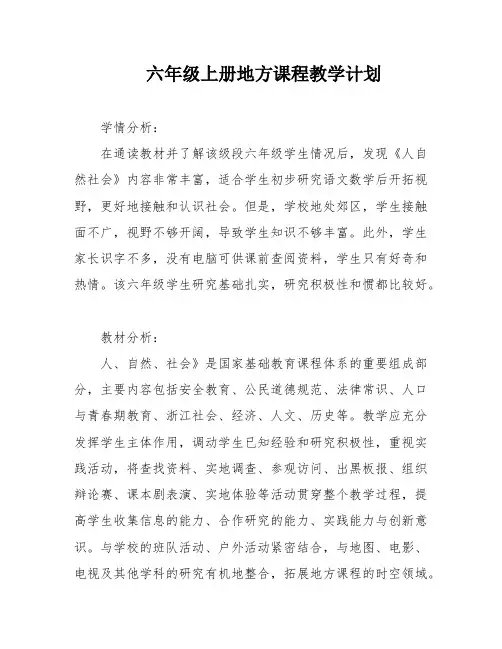 六年级上册地方课程教学计划

学情分析：

在通读教材并了解该级段六年级学生情况后，发现《人自然社会》内容非常丰富，适合学生初步研究语文数学后开拓视野，更好地接触和认识社会。但是，学校地处郊区，学生接触面不广，视野不够开阔，导致学生知识不够丰富。此外，学生家长识字不多，没有电脑可供课前查阅资料，学生只有好奇和热情。该六年级学生研究基础扎实，研究积极性和惯都比较好。

教材分析：

人、自然、社会》是国家基础教育课程体系的重要组成部分，主要内容包括安全教育、公民道德规范、法律常识、人口与青春期教育、浙江社会、经济、人文、历史等。教学应充分发挥学生主体作用，调动学生已知经验和研究积极性，重视实践活动，将查找资料、实地调查、参观访问、出黑板报、组织辩论赛、课本剧表演、实地体验等活动贯穿整个教学过程，提高学生收集信息的能力、合作研究的能力、实践能力与创新意识。与学校的班队活动、户外活动紧密结合，与地图、电影、电视及其他学科的研究有机地整合，拓展地方课程的时空领域。